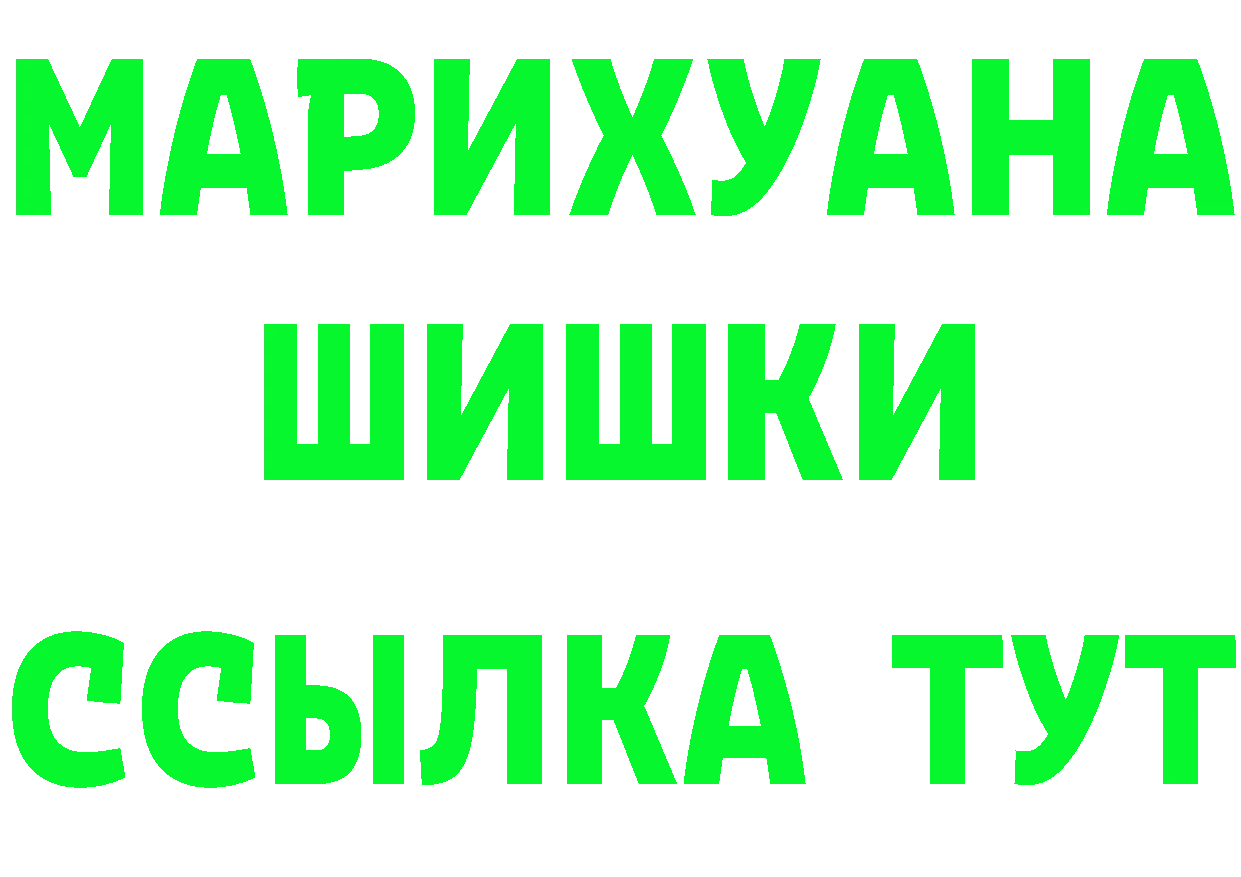 МАРИХУАНА
ШИШКИ
ССЫЛКА ТУТ